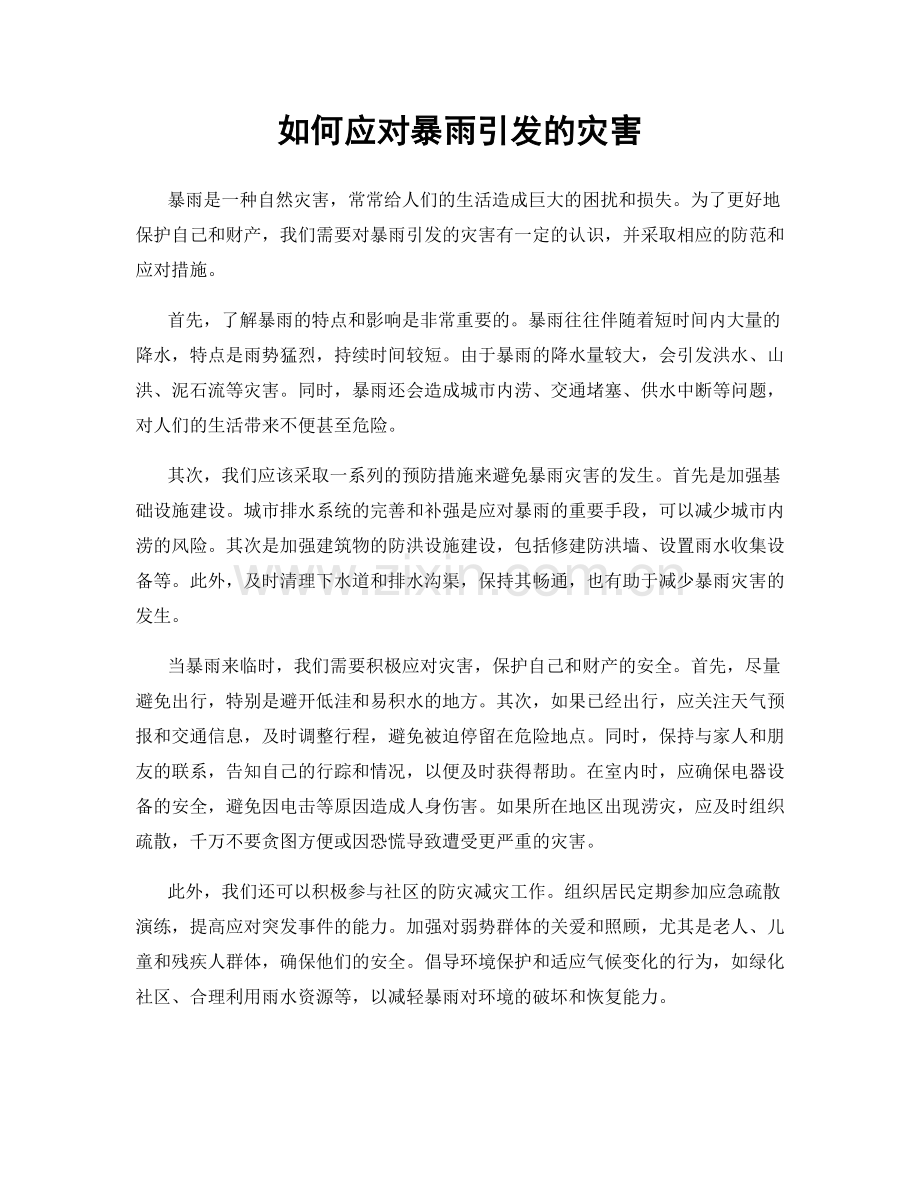 如何应对暴雨引发的灾害

暴雨是一种自然灾害，常常给人们的生活造成巨大的困扰和损失。为了更好地保护自己和财产，我们需要对暴雨引发的灾害有一定的认识，并采取相应的防范和应对措施。

首先，了解暴雨的特点和影响是非常重要的。暴雨往往伴随着短时间内大量的降水，特点是雨势猛烈，持续时间较短。由于暴雨的降水量较大，会引发洪水、山洪、泥石流等灾害。同时，暴雨还会造成城市内涝、交通堵塞、供水中断等问题，对人们的生活带来不便甚至危险。

其次，我们应该采取一系列的预防措施来避免暴雨灾害的发生。首先是加强基础设施建设。城市排水系统的完善和补强是应对暴雨的重要手段，可以减少城市内涝的风险。其次是加强建筑物的防洪设施建设，包括修建防洪墙、设置雨水收集设备等。此外，及时清理下水道和排水沟渠，保持其畅通，也有助于减少暴雨灾害的发生。

当暴雨来临时，我们需要积极应对灾害，保护自己和财产的安全。首先，尽量避免出行，特别是避开低洼和易积水的地方。其次，如果已经出行，应关注天气预报和交通信息，及时调整行程，避免被迫停留在危险地点。同时，保持与家人和朋友的联系，告知自己的行踪和情况，以便及时获得帮助。在室内时，应确保电器设备的安全，避免因电击等原因造成人身伤害。如果所在地区出现涝灾，应及时组织疏散，千万不要贪图方便或因恐慌导致遭受更严重的灾害。

此外，我们还可以积极参与社区的防灾减灾工作。组织居民定期参加应急疏散演练，提高应对突发事件的能力。加强对弱势群体的关爱和照顾，尤其是老人、儿童和残疾人群体，确保他们的安全。倡导环境保护和适应气候变化的行为，如绿化社区、合理利用雨水资源等，以减轻暴雨对环境的破坏和恢复能力。

www.zixin.com.cn